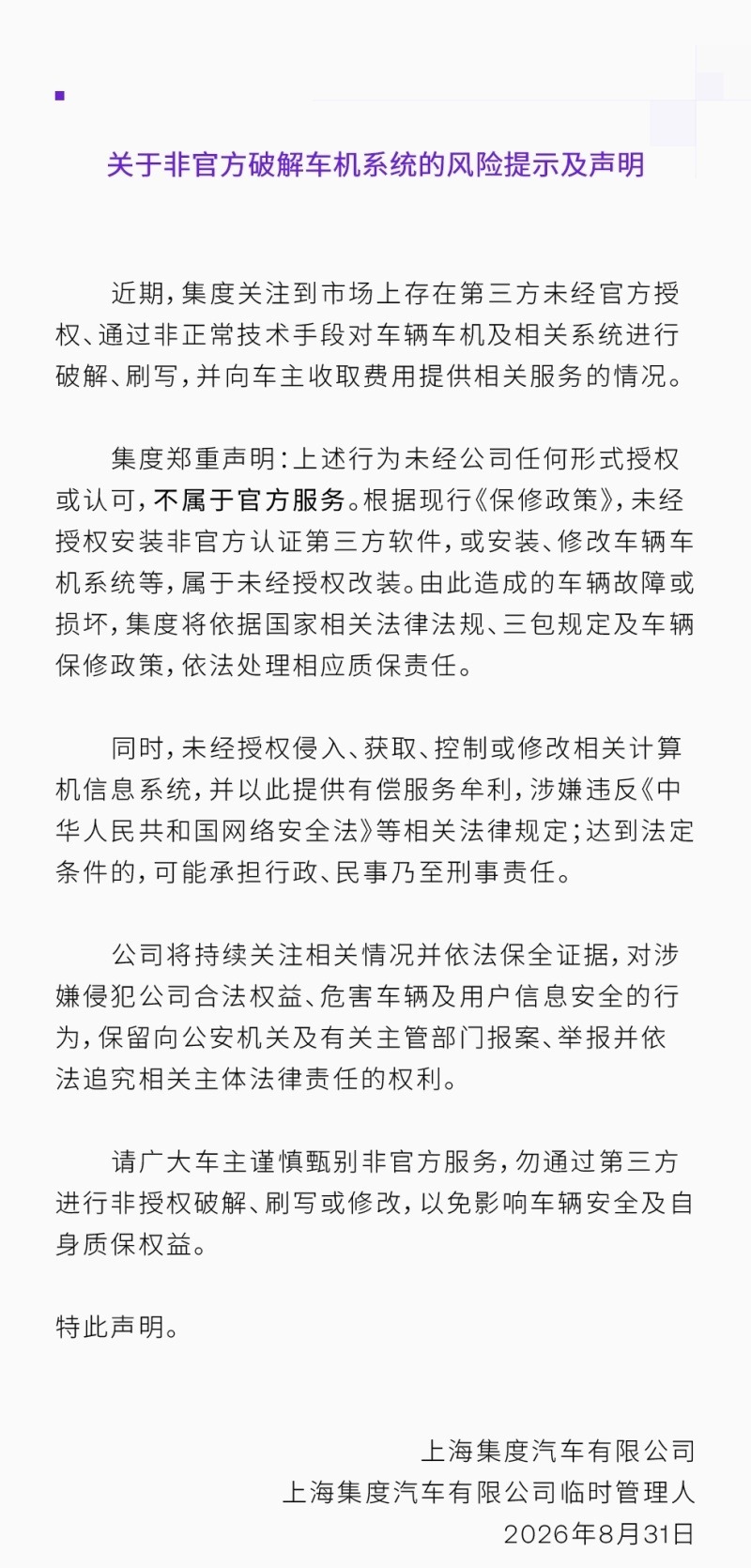 关于非官方破解车机系统的风险提示及声明

近期，集度关注到市场上存在第三方未经官方授权、通过非正常技术手段对车辆车机及相关系统进行破解、刷写，并向车主收取费用提供相关服务的情况。

集度郑重声明：上述行为未经公司任何形式授权或认可，不属于官方服务。根据现行《保修政策》，未经授权安装非官方认证第三方软件，或安装、修改车辆车机系统等，属于未经授权改装。由此造成的车辆故障或损坏，集度将依据国家相关法律法规、三包规定及车辆保修政策，依法处理相应质保责任。

同时，未经授权侵入、获取、控制或修改相关计算机信息系统，并以此提供有偿服务牟利，涉嫌违反《中华人民共和国网络安全法》等相关法律规定；达到法定条件的，可能承担行政、民事乃至刑事责任。

公司将持续关注相关情况并依法保全证据，对涉嫌侵犯公司合法权益、危害车辆及用户信息安全的行为，保留向公安机关及有关主管部门报案、举报并依法追究相关主体法律责任的权利。

请广大车主谨慎甄别非官方服务，勿通过第三方进行非授权破解、刷写或修改，以免影响车辆安全及自身质保权益。

特此声明。

上海集度汽车有限公司
上海集度汽车有限公司临时管理人
2026年8月31日